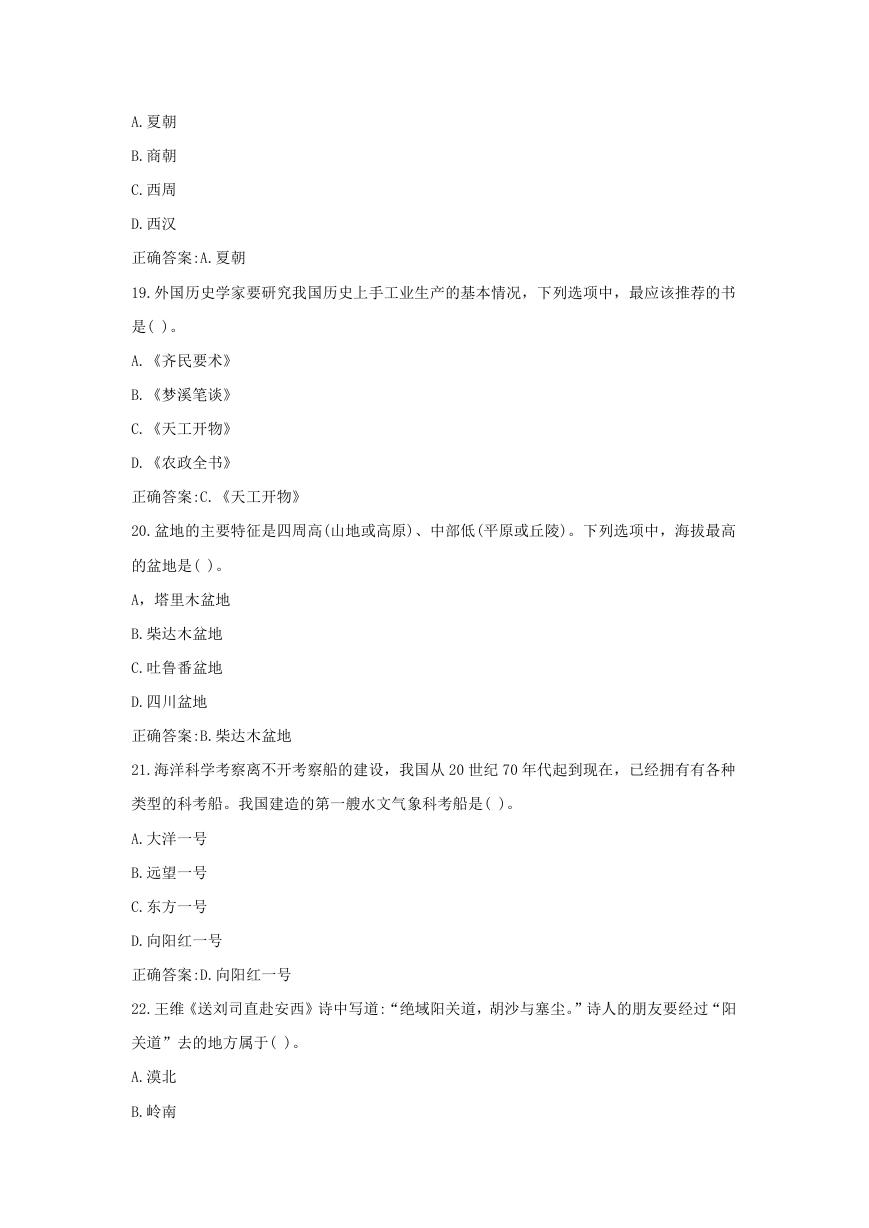 A.夏朝

B.商朝

C.西周

D.西汉

正确答案:A.夏朝

19.外国历史学家要研究我国历史上手工业生产的基本情况，下列选项中，最应该推荐的书是( )。

A.《齐民要术》

B.《梦溪笔谈》

C.《天工开物》

D.《农政全书》

正确答案:C.《天工开物》

20.盆地的主要特征是四周高(山地或高原)、中部低(平原或丘陵)。下列选项中，海拔最高的盆地是( )。

A，塔里木盆地

B.柴达木盆地

C.吐鲁番盆地

D.四川盆地

正确答案:B.柴达木盆地

21.海洋科学考察离不开考察船的建设，我国从20世纪70年代起到现在，已经拥有有各种类型的科考船。我国建造的第一艘水文气象科考船是( )。

A.大洋一号

B.远望一号

C.东方一号

D.向阳红一号

正确答案:D.向阳红一号

22.王维《送刘司直赴安西》诗中写道:“绝域阳关道，胡沙与塞尘。”诗人的朋友要经过“阳关道”去的地方属于( )。

A.漠北

B.岭南